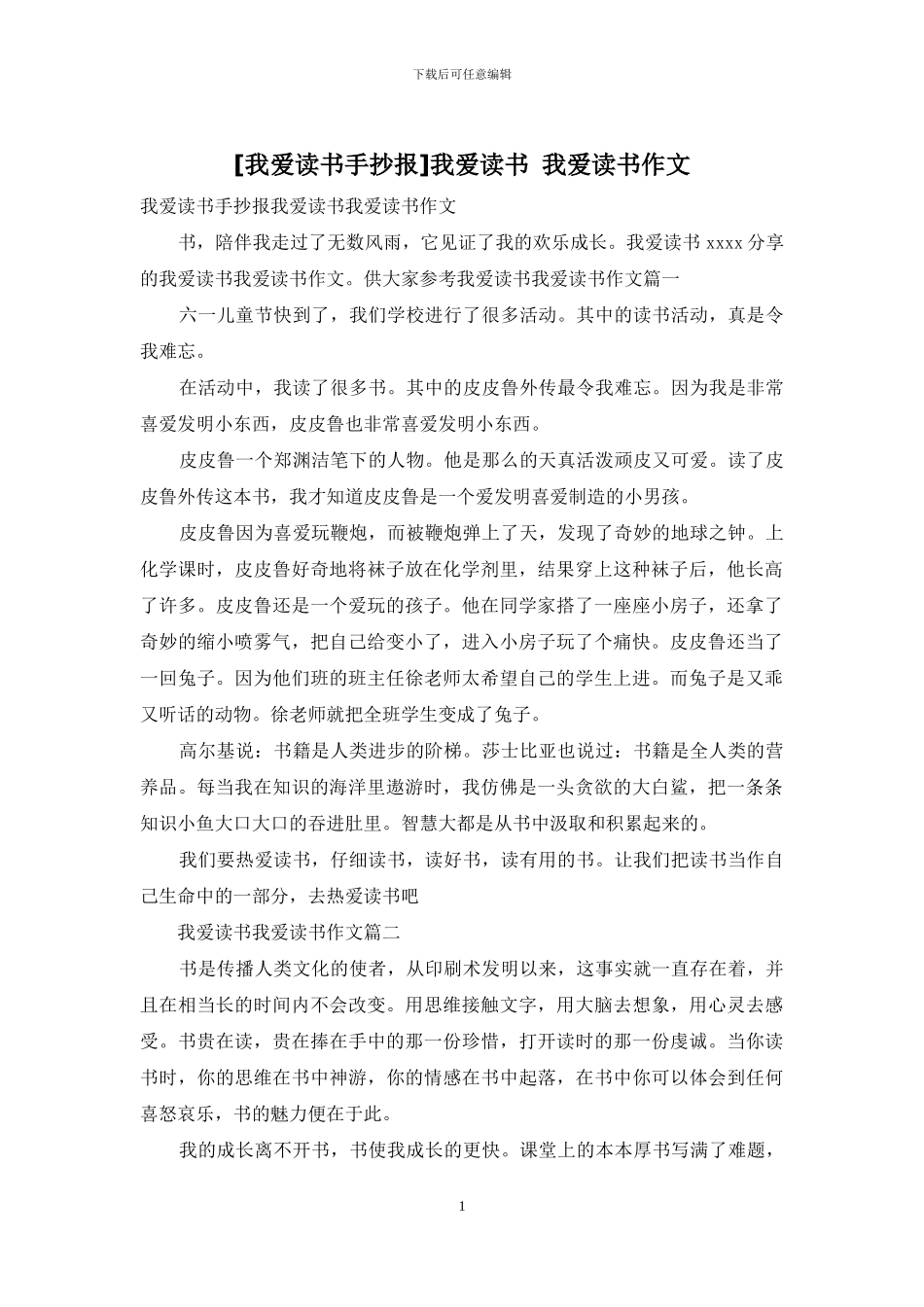 下载后可任意编辑

[我爱读书手抄报]我爱读书 我爱读书作文

我爱读书手抄报我爱读书我爱读书作文

书，陪伴我走过了无数风雨，它见证了我的欢乐成长。我爱读书 xxxx 分享的我爱读书我爱读书作文。供大家参考我爱读书我爱读书作文篇一

六一儿童节快到了，我们学校进行了很多活动。其中的读书活动，真是令我难忘。

在活动中，我读了很多书。其中的皮皮鲁外传最令我难忘。因为我是非常喜爱发明小东西，皮皮鲁也非常喜爱发明小东西。

皮皮鲁一个郑渊洁笔下的人物。他是那么的天真活泼顽皮又可爱。读了皮皮鲁外传这本书，我才知道皮皮鲁是一个爱发明喜爱制造的小男孩。

皮皮鲁因为喜爱玩鞭炮，而被鞭炮弹上了天，发现了奇妙的地球之钟。上化学课时，皮皮鲁好奇地将袜子放在化学剂里，结果穿上这种袜子后，他长高了许多。皮皮鲁还是一个爱玩的孩子。他在同学家搭了一座座小房子，还拿了奇妙的缩小喷雾气，把自己给变小了，进入小房子玩了个痛快。皮皮鲁还当了一回兔子。因为他们班的班主任徐老师太希望自己的学生上进。而兔子是又乖又听话的动物。徐老师就把全班学生变成了兔子。

高尔基说：书籍是人类进步的阶梯。莎士比亚也说过：书籍是全人类的营养品。每当我在知识的海洋里遨游时，我仿佛是一头贪欲的大白鲨，把一条条知识小鱼大口大口的吞进肚里。智慧大都是从书中汲取和积累起来的。

我们要热爱读书，仔细读书，读好书，读有用的书。让我们把读书当作自己生命中的一部分，去热爱读书吧

我爱读书我爱读书作文篇二

书是传播人类文化的使者，从印刷术发明以来，这事实就一直存在着，并且在相当长的时间内不会改变。用思维接触文字，用大脑去想象，用心灵去感受。书贵在读，贵在捧在手中的那一份珍惜，打开读时的那一份虔诚。当你读书时，你的思维在书中神游，你的情感在书中起落，在书中你可以体会到任何喜怒哀乐，书的魅力便在于此。

我的成长离不开书，书使我成长的更快。课堂上的本本厚书写满了难题，

1